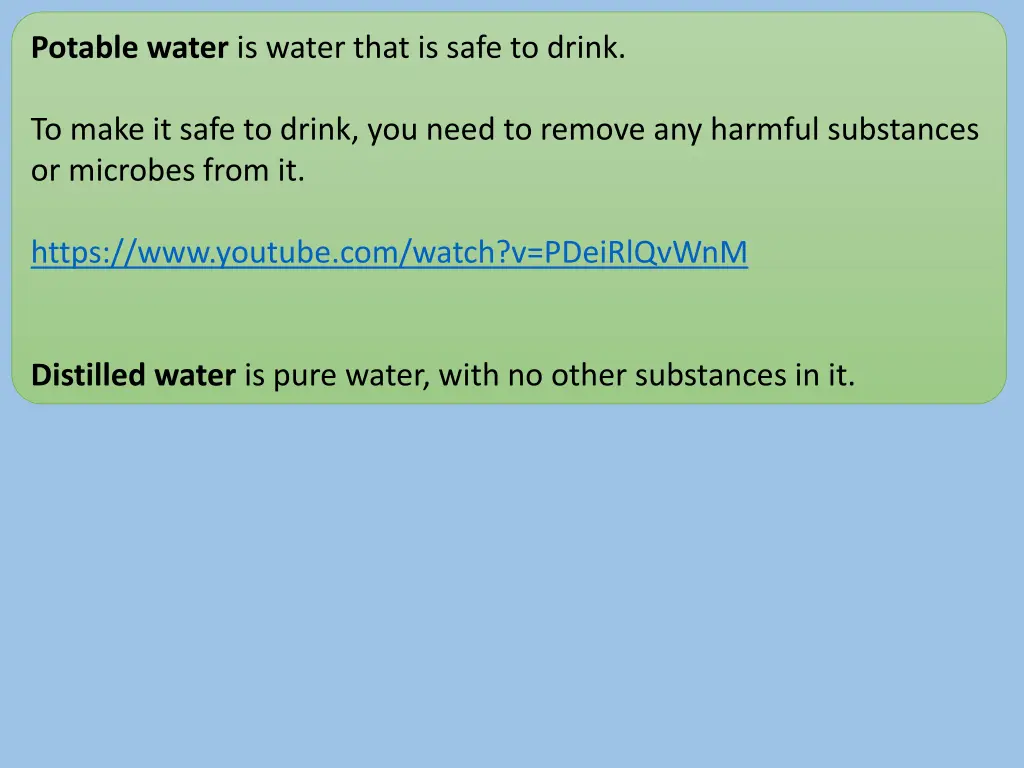 Potable water is water that is safe to drink.

To make it safe to drink, you need to remove any harmful substances or microbes from it.

https://www.youtube.com/watch?v=PDeiRlQvWnM

Distilled water is pure water, with no other substances in it.